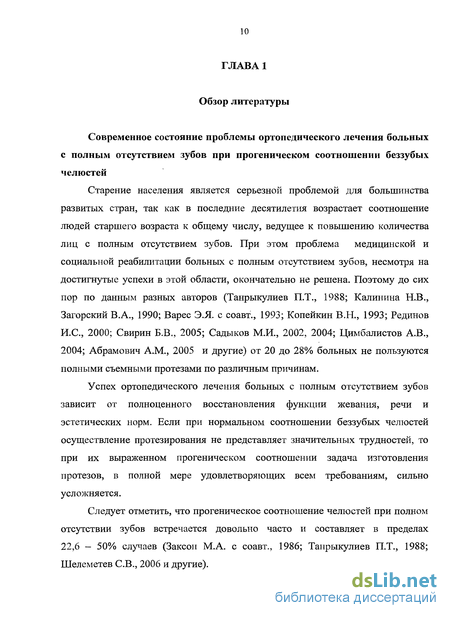 10

ГЛАВА 1

Обзор литературы

Современное состояние проблемы ортопедического лечения больных с полным отсутствием зубов при прогеническом соотношении беззубых челюстей

Старение населения является серьезной проблемой для большинства развитых стран, так как в последние десятилетия возрастает соотношение людей старшего возраста к общему числу, ведущее к повышению количества лиц с полным отсутствием зубов. При этом проблема медицинской и социальной реабилитации больных с полным отсутствием зубов, несмотря на достигнутые успехи в этой области, окончательно не решена. Поэтому до сих пор по данным разных авторов (Танрыкулиев П.Т., 1988; Калинина Н.В., Загорский В.А., 1990; Варес Э.Я. с соавт., 1993; Копейкин В.Н., 1993; Рединов И.С., 2000; Свирин Б.В., 2005; Садыков М.И., 2002, 2004; Цимбалистов А.В., 2004; Абрамович А.М., 2005 и другие) от 20 до 28% больных не пользуются полными съемными протезами по различным причинам.

Успех ортопедического лечения больных с полным отсутствием зубов зависит от полноценного восстановления функции жевания, речи и эстетических норм. Если при нормальном соотношении беззубых челюстей осуществление протезирования не представляет значительных трудностей, то при их выраженном прогеническом соотношении задача изготовления протезов, в полной мере удовлетворяющих всем требованиям, сильно усложняется.

Следует отметить, что прогеническое соотношение челюстей при полном отсутствии зубов встречается довольно часто и составляет в пределах 22,6 – 50% случаев (Заксон М.А. с соавт., 1986; Танрыкулиев П.Т., 1988; Шелеметев С.В., 2006 и другие).

dsLib.net
библиотека диссертаций